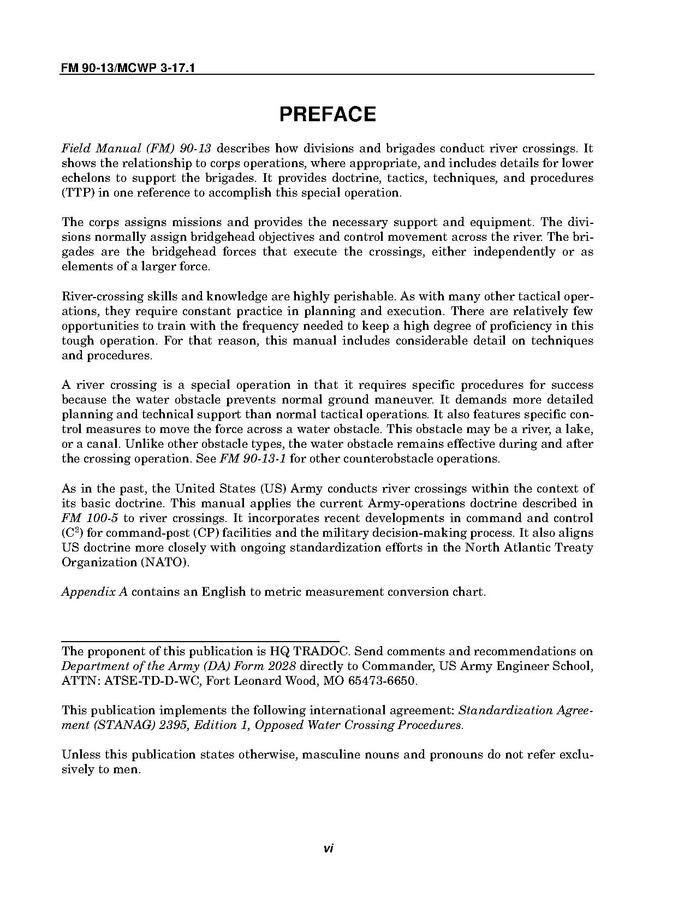 FM 90-13/MCWP 3-17.1

PREFACE

Field Manual (FM) 90-13 describes how divisions and brigades conduct river crossings. It shows the relationship to corps operations, where appropriate, and includes details for lower echelons to support the brigades. It provides doctrine, tactics, techniques, and procedures (TTP) in one reference to accomplish this special operation.

The corps assigns missions and provides the necessary support and equipment. The divisions normally assign bridgehead objectives and control movement across the river. The brigades are the bridgehead forces that execute the crossings, either independently or as elements of a larger force.

River-crossing skills and knowledge are highly perishable. As with many other tactical operations, they require constant practice in planning and execution. There are relatively few opportunities to train with the frequency needed to keep a high degree of proficiency in this tough operation. For that reason, this manual includes considerable detail on techniques and procedures.

A river crossing is a special operation in that it requires specific procedures for success because the water obstacle prevents normal ground maneuver. It demands more detailed planning and technical support than normal tactical operations. It also features specific control measures to move the force across a water obstacle. This obstacle may be a river, a lake, or a canal. Unlike other obstacle types, the water obstacle remains effective during and after the crossing operation. See FM 90-13-1 for other counterobstacle operations.

As in the past, the United States (US) Army conducts river crossings within the context of its basic doctrine. This manual applies the current Army-operations doctrine described in FM 100-5 to river crossings. It incorporates recent developments in command and control ($C^2$) for command-post (CP) facilities and the military decision-making process. It also aligns US doctrine more closely with ongoing standardization efforts in the North Atlantic Treaty Organization (NATO).

Appendix A contains an English to metric measurement conversion chart.

The proponent of this publication is HQ TRADOC. Send comments and recommendations on Department of the Army (DA) Form 2028 directly to Commander, US Army Engineer School, ATTN: ATSE-TD-D-WC, Fort Leonard Wood, MO 65473-6650.

This publication implements the following international agreement: Standardization Agreement (STANAG) 2395, Edition 1, Opposed Water Crossing Procedures.

Unless this publication states otherwise, masculine nouns and pronouns do not refer exclusively to men.

vi